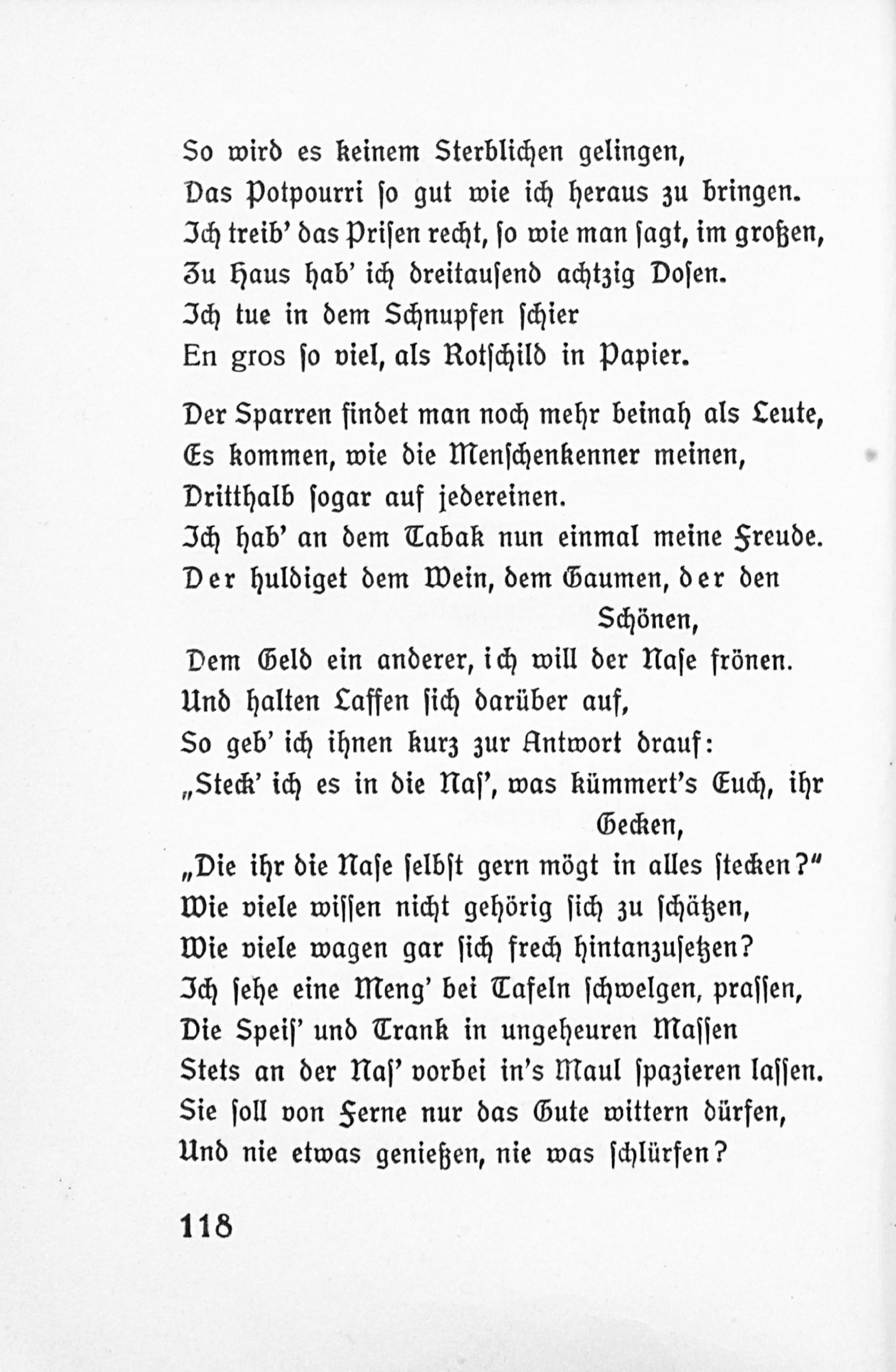 So wird es keinem Sterblichen gelingen,
Das Potpourri so gut wie ich heraus zu bringen.
Ich treib' das Prisen recht, so wie man sagt, im großen,
Zu Haus hab' ich dreitausend achtzig Dosen.
Ich tue in dem Schnupfen schier
En gros so viel, als Rotschild in Papier.

Der Sparren findet man noch mehr beinah als Leute,
Es kommen, wie die Menschenkenner meinen,
Dritthalb sogar auf jedereinen.
Ich hab' an dem Tabak nun einmal meine Freude.
Der huldiget dem Wein, dem Gaumen, der den Schönen,
Dem Geld ein anderer, ich will der Nase frönen.
Und halten Laffen sich darüber auf,
So geb' ich ihnen kurz zur Antwort drauf:
„Steck' ich es in die Nas', was kümmert's Euch, ihr Gecken,
„Die ihr die Nase selbst gern mögt in alles stecken?"
Wie viele wissen nicht gehörig sich zu schätzen,
Wie viele wagen gar sich frech hintanzusetzen?
Ich sehe eine Meng' bei Tafeln schwelgen, prassen,
Die Speis' und Trank in ungeheuren Massen
Stets an der Nas' vorbei in's Maul spazieren lassen.
Sie soll von Ferne nur das Gute wittern dürfen,
Und nie etwas genießen, nie was schlürfen?

118